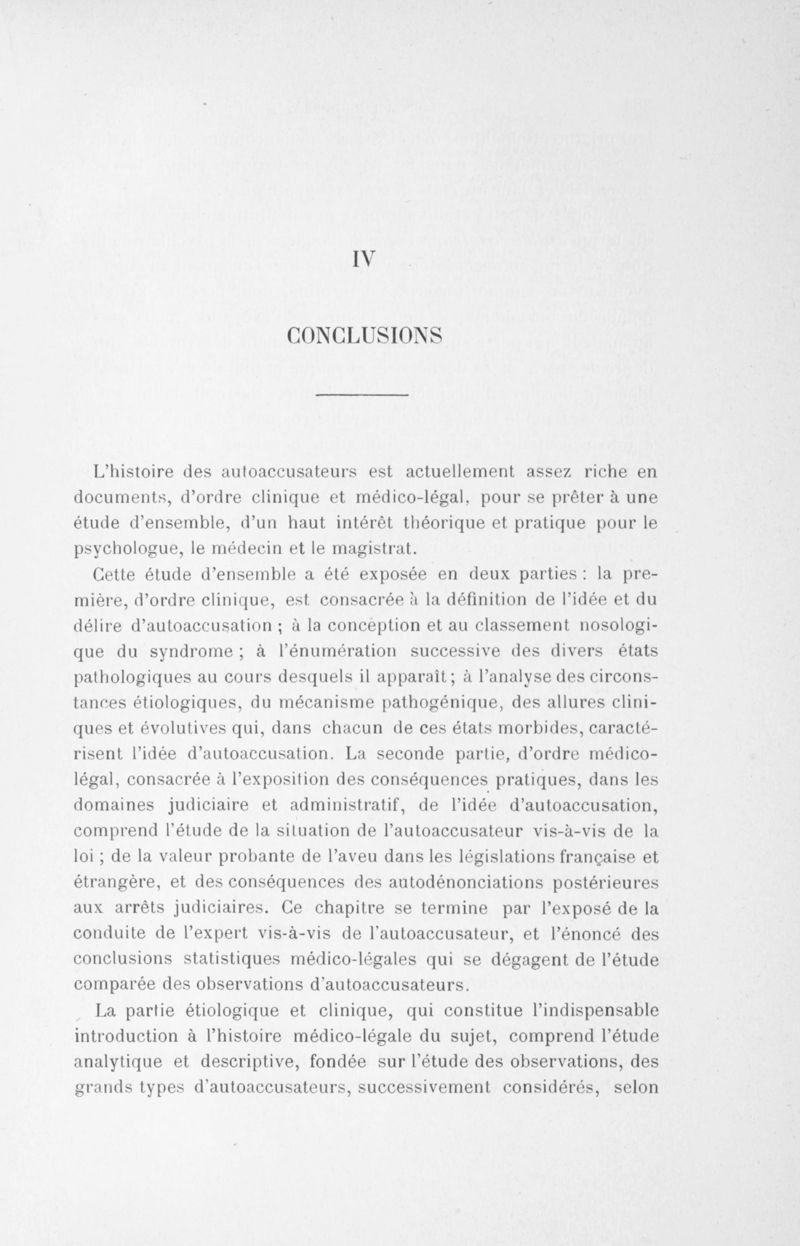 IV

CONCLUSIONS

L'histoire des autoaccusateurs est actuellement assez riche en documents, d'ordre clinique et médico-légal, pour se prêter à une étude d'ensemble, d'un haut intérêt théorique et pratique pour le psychologue, le médecin et le magistrat.

Cette étude d'ensemble a été exposée en deux parties : la première, d'ordre clinique, est consacrée à la définition de l'idée et du délire d'autoaccusation ; à la conception et au classement nosologique du syndrome ; à l'énumération successive des divers états pathologiques au cours desquels il apparaît ; à l'analyse des circonstances étiologiques, du mécanisme pathogénique, des allures cliniques et évolutives qui, dans chacun de ces états morbides, caractérisent l'idée d'autoaccusation. La seconde partie, d'ordre médico-légal, consacrée à l'exposition des conséquences pratiques, dans les domaines judiciaire et administratif, de l'idée d'autoaccusation, comprend l'étude de la situation de l'autoaccusateur vis-à-vis de la loi ; de la valeur probante de l'aveu dans les législations française et étrangère, et des conséquences des autodénonciations postérieures aux arrêts judiciaires. Ce chapitre se termine par l'exposé de la conduite de l'expert vis-à-vis de l'autoaccusateur, et l'énoncé des conclusions statistiques médico-légales qui se dégagent de l'étude comparée des observations d'autoaccusateurs.

La partie étiologique et clinique, qui constitue l'indispensable introduction à l'histoire médico-légale du sujet, comprend l'étude analytique et descriptive, fondée sur l'étude des observations, des grands types d'autoaccusateurs, successivement considérés, selon